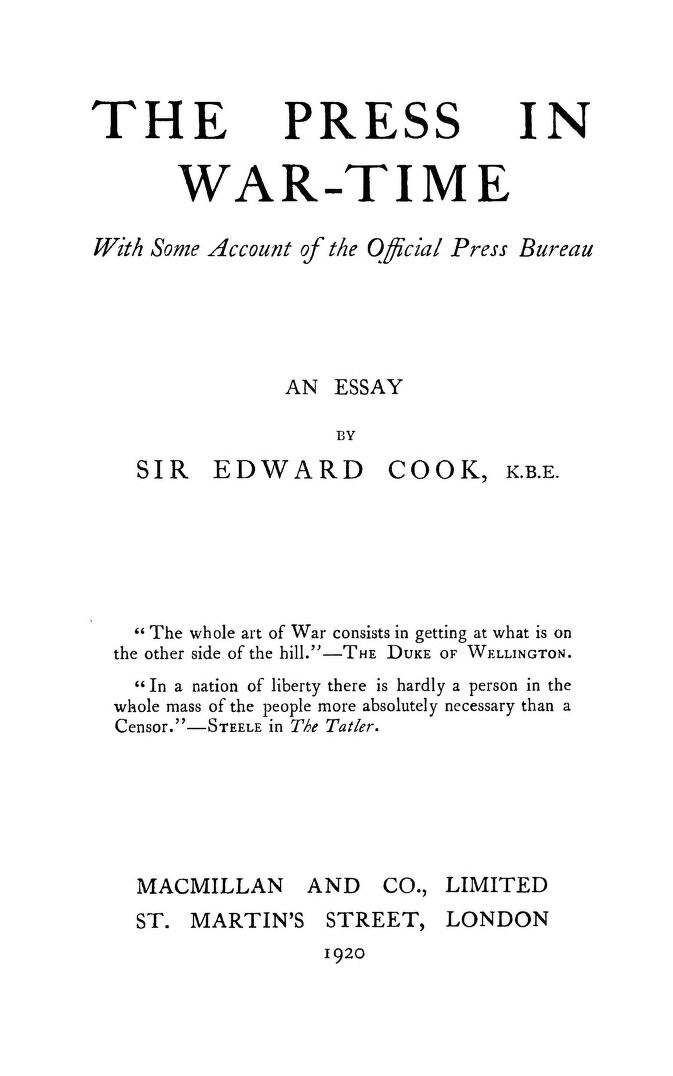 THE PRESS IN WAR-TIME

With Some Account of the Official Press Bureau

AN ESSAY

BY

SIR EDWARD COOK, K.B.E.

"The whole art of War consists in getting at what is on the other side of the hill."—THE DUKE OF WELLINGTON.

"In a nation of liberty there is hardly a person in the whole mass of the people more absolutely necessary than a Censor."—STEELE in The Tatler.

MACMILLAN AND CO., LIMITED
ST. MARTIN'S STREET, LONDON
1920